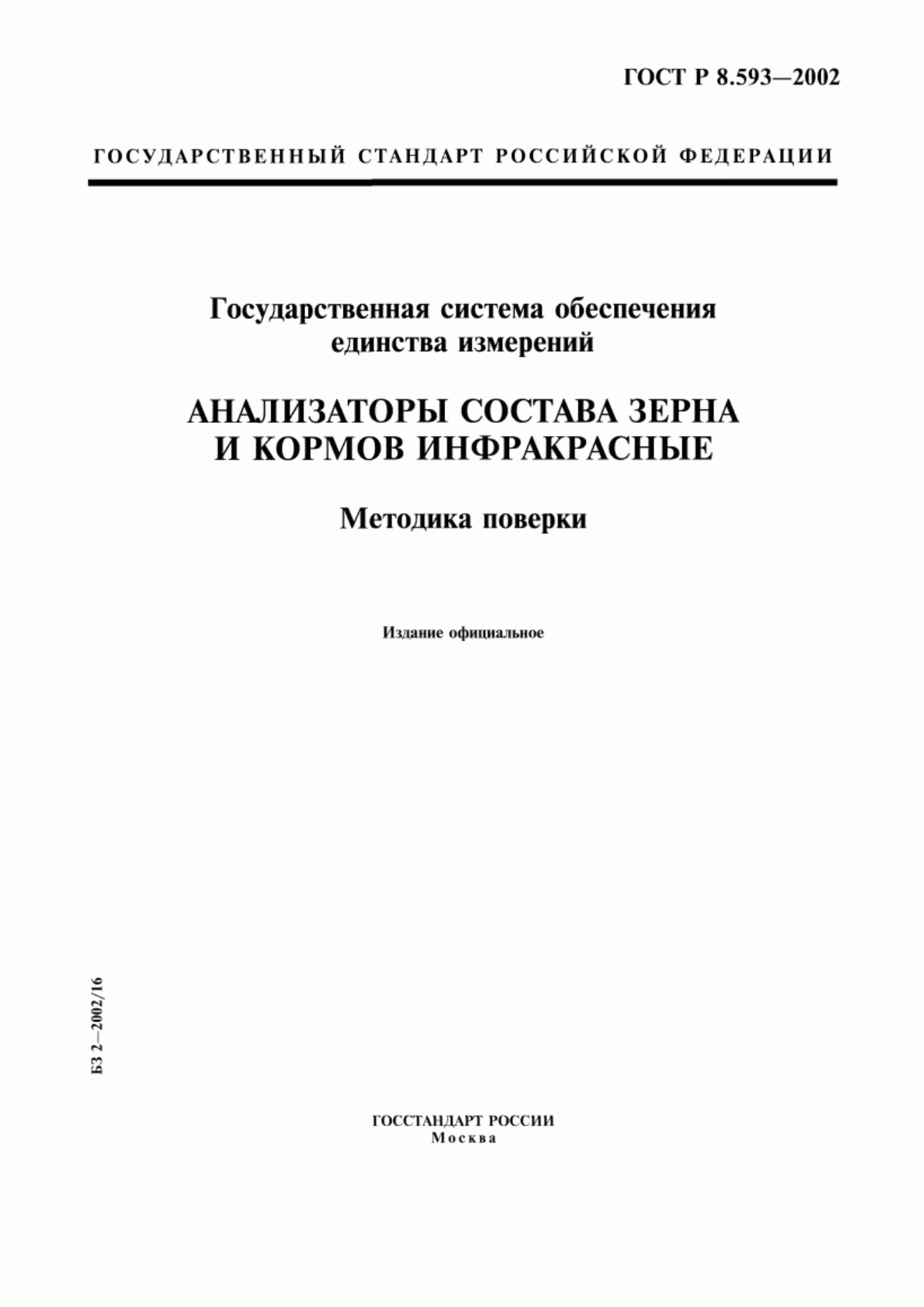 ГОСТ Р 8.593—2002

ГОСУДАРСТВЕННЫЙ СТАНДАРТ РОССИЙСКОЙ ФЕДЕРАЦИИ

Государственная система обеспечения единства измерений

АНАЛИЗАТОРЫ СОСТАВА ЗЕРНА И КОРМОВ ИНФРАКРАСНЫЕ

Методика поверки

Издание официальное

БЗ 2—2002/16

ГОССТАНДАРТ РОССИИ
Москва